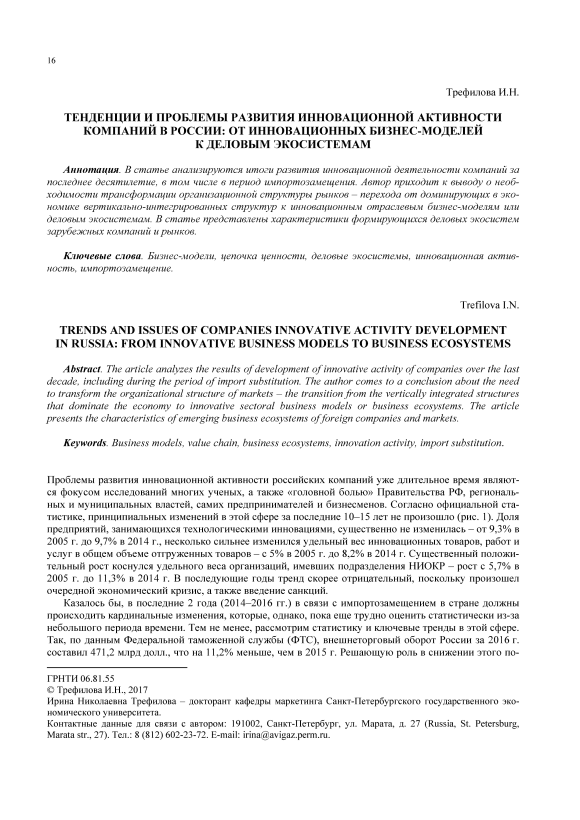 16

Трефилова И.Н.

ТЕНДЕНЦИИ И ПРОБЛЕМЫ РАЗВИТИЯ ИННОВАЦИОННОЙ АКТИВНОСТИ КОМПАНИЙ В РОССИИ: ОТ ИННОВАЦИОННЫХ БИЗНЕС-МОДЕЛЕЙ К ДЕЛОВЫМ ЭКОСИСТЕМАМ

Аннотация. В статье анализируются итоги развития инновационной деятельности компаний за последнее десятилетие, в том числе в период импортозамещения. Автор приходит к выводу о необходимости трансформации организационной структуры рынков – перехода от доминирующих в экономике вертикально-интегрированных структур к инновационным отраслевым бизнес-моделям или деловым экосистемам. В статье представлены характеристики формирующихся деловых экосистем зарубежных компаний и рынков.

Ключевые слова. Бизнес-модели, цепочка ценности, деловые экосистемы, инновационная активность, импортозамещение.

Trefilova I.N.

TRENDS AND ISSUES OF COMPANIES INNOVATIVE ACTIVITY DEVELOPMENT IN RUSSIA: FROM INNOVATIVE BUSINESS MODELS TO BUSINESS ECOSYSTEMS

Abstract. The article analyzes the results of development of innovative activity of companies over the last decade, including during the period of import substitution. The author comes to a conclusion about the need to transform the organizational structure of markets – the transition from the vertically integrated structures that dominate the economy to innovative sectoral business models or business ecosystems. The article presents the characteristics of emerging business ecosystems of foreign companies and markets.

Keywords. Business models, value chain, business ecosystems, innovation activity, import substitution.

Проблемы развития инновационной активности российских компаний уже длительное время являются фокусом исследований многих ученых, а также «головной болью» Правительства РФ, региональных и муниципальных властей, самих предпринимателей и бизнесменов. Согласно официальной статистике, принципиальных изменений в этой сфере за последние 10–15 лет не произошло (рис. 1). Доля предприятий, занимающихся технологическими инновациями, существенно не изменилась – от 9,3% в 2005 г. до 9,7% в 2014 г., несколько сильнее изменился удельный вес инновационных товаров, работ и услуг в общем объеме отгруженных товаров – с 5% в 2005 г. до 8,2% в 2014 г. Существенный положительный рост коснулся удельного веса организаций, имевших подразделения НИОКР – рост с 5,7% в 2005 г. до 11,3% в 2014 г. В последующие годы тренд скорее отрицательный, поскольку произошел очередной экономический кризис, а также введение санкций.

Казалось бы, в последние 2 года (2014–2016 гг.) в связи с импортозамещением в стране должны происходить кардинальные изменения, которые, однако, пока еще трудно оценить статистически из-за небольшого периода времени. Тем не менее, рассмотрим статистику и ключевые тренды в этой сфере. Так, по данным Федеральной таможенной службы (ФТС), внешнеторговый оборот России за 2016 г. составил 471,2 млрд долл., что на 11,2% меньше, чем в 2015 г. Решающую роль в снижении этого по-

ГРНТИ 06.81.55
© Трефилова И.Н., 2017
Ирина Николаевна Трефилова – докторант кафедры маркетинга Санкт-Петербургского государственного экономического университета.
Контактные данные для связи с автором: 191002, Санкт-Петербург, ул. Марата, д. 27 (Russia, St. Petersburg, Marata str., 27). Тел.: 8 (812) 602-23-72. E-mail: irina@avigaz.perm.ru.